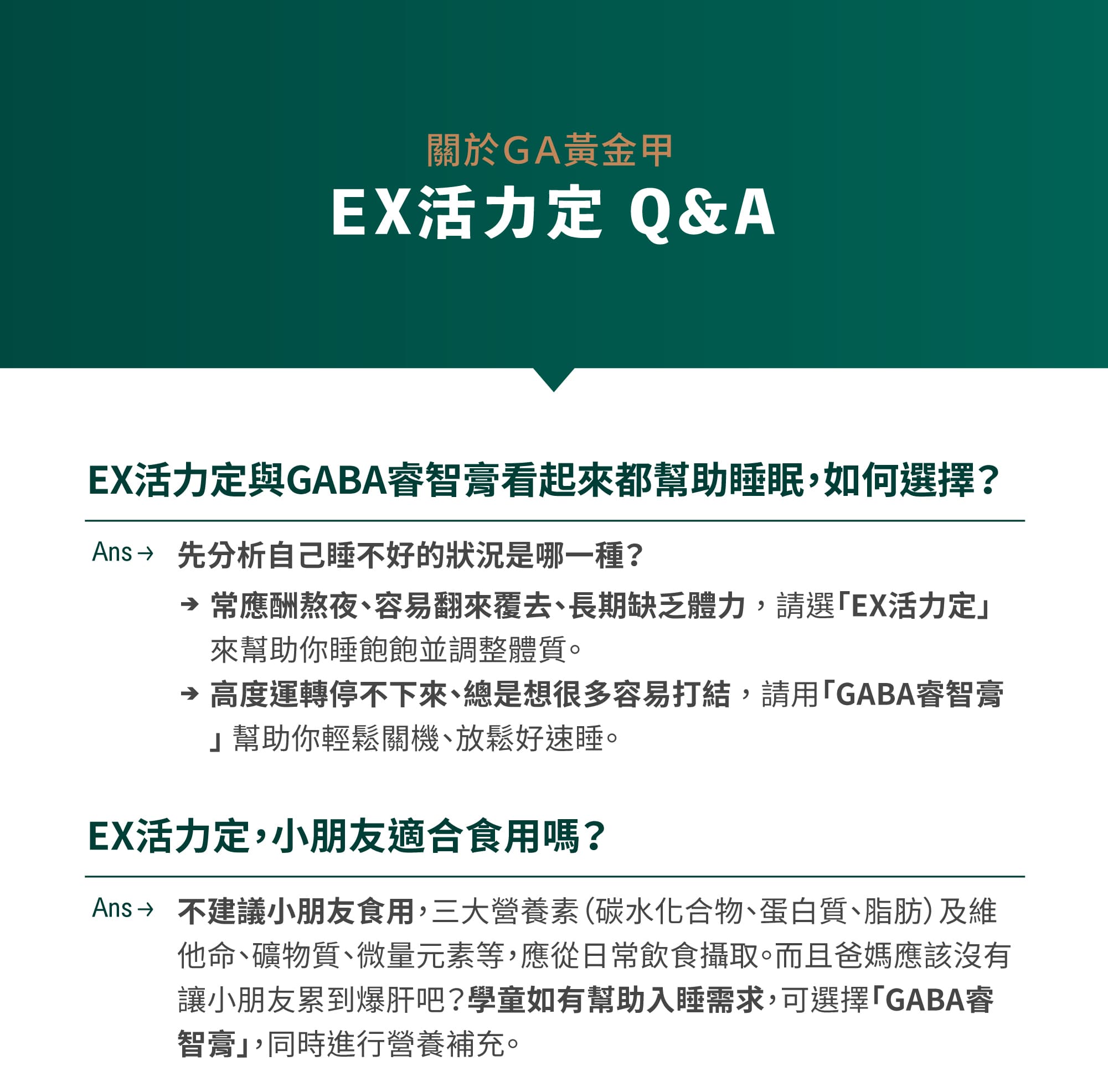 關於GA黃金甲
EX活力定 Q&A

EX活力定與GABA睿智膏看起來都幫助睡眠，如何選擇？

Ans→ 先分析自己睡不好的狀況是哪一種？

→ 常應酬熬夜、容易翻來覆去、長期缺乏體力，請選「EX活力定」來幫助你睡飽飽並調整體質。

→ 高度運轉停不下來、總是想很多容易打結，請用「GABA睿智膏」幫助你輕鬆關機、放鬆好速睡。

EX活力定，小朋友適合食用嗎？

Ans→ 不建議小朋友食用，三大營養素（碳水化合物、蛋白質、脂肪）及維他命、礦物質、微量元素等，應從日常飲食攝取。而且爸媽應該沒有讓小朋友累到爆肝吧？學童如有幫助入睡需求，可選擇「GABA睿智膏」，同時進行營養補充。